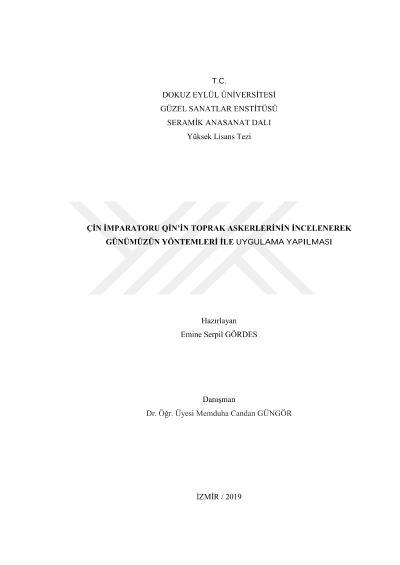 T.C.
DOKUZ EYLÜL ÜNİVERSİTESİ
GÜZEL SANATLAR ENSTİTÜSÜ
SERAMİK ANASANAT DALI
Yüksek Lisans Tezi

ÇİN İMPARATORU QİN'İN TOPRAK ASKERLERİNİN İNCELENEREK GÜNÜMÜZÜN YÖNTEMLERİ İLE UYGULAMA YAPILMASI

Hazırlayan
Emine Serpil GÖRDES

Danışman
Dr. Öğr. Üyesi Memduha Candan GÜNGÖR

İZMİR / 2019